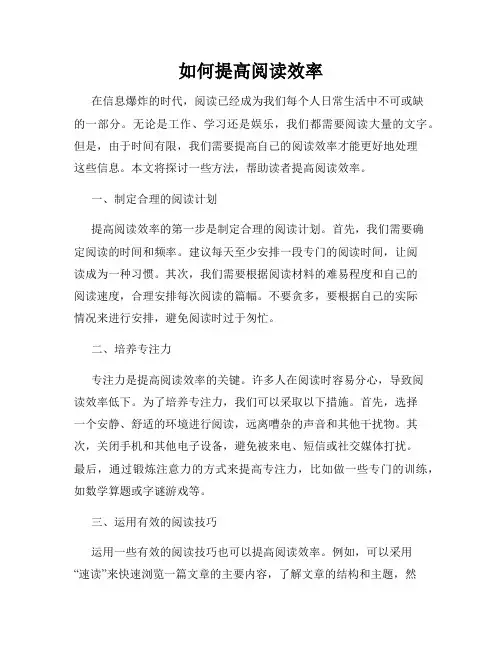 如何提高阅读效率

在信息爆炸的时代，阅读已经成为我们每个人日常生活中不可或缺的一部分。无论是工作、学习还是娱乐，我们都需要阅读大量的文字。但是，由于时间有限，我们需要提高自己的阅读效率才能更好地处理这些信息。本文将探讨一些方法，帮助读者提高阅读效率。

一、制定合理的阅读计划

提高阅读效率的第一步是制定合理的阅读计划。首先，我们需要确定阅读的时间和频率。建议每天至少安排一段专门的阅读时间，让阅读成为一种习惯。其次，我们需要根据阅读材料的难易程度和自己的阅读速度，合理安排每次阅读的篇幅。不要贪多，要根据自己的实际情况来进行安排，避免阅读时过于匆忙。

二、培养专注力

专注力是提高阅读效率的关键。许多人在阅读时容易分心，导致阅读效率低下。为了培养专注力，我们可以采取以下措施。首先，选择一个安静、舒适的环境进行阅读，远离嘈杂的声音和其他干扰物。其次，关闭手机和其他电子设备，避免被来电、短信或社交媒体打扰。最后，通过锻炼注意力的方式来提高专注力，比如做一些专门的训练，如数学算题或字谜游戏等。

三、运用有效的阅读技巧

运用一些有效的阅读技巧也可以提高阅读效率。例如，可以采用“速读”来快速浏览一篇文章的主要内容，了解文章的结构和主题，然